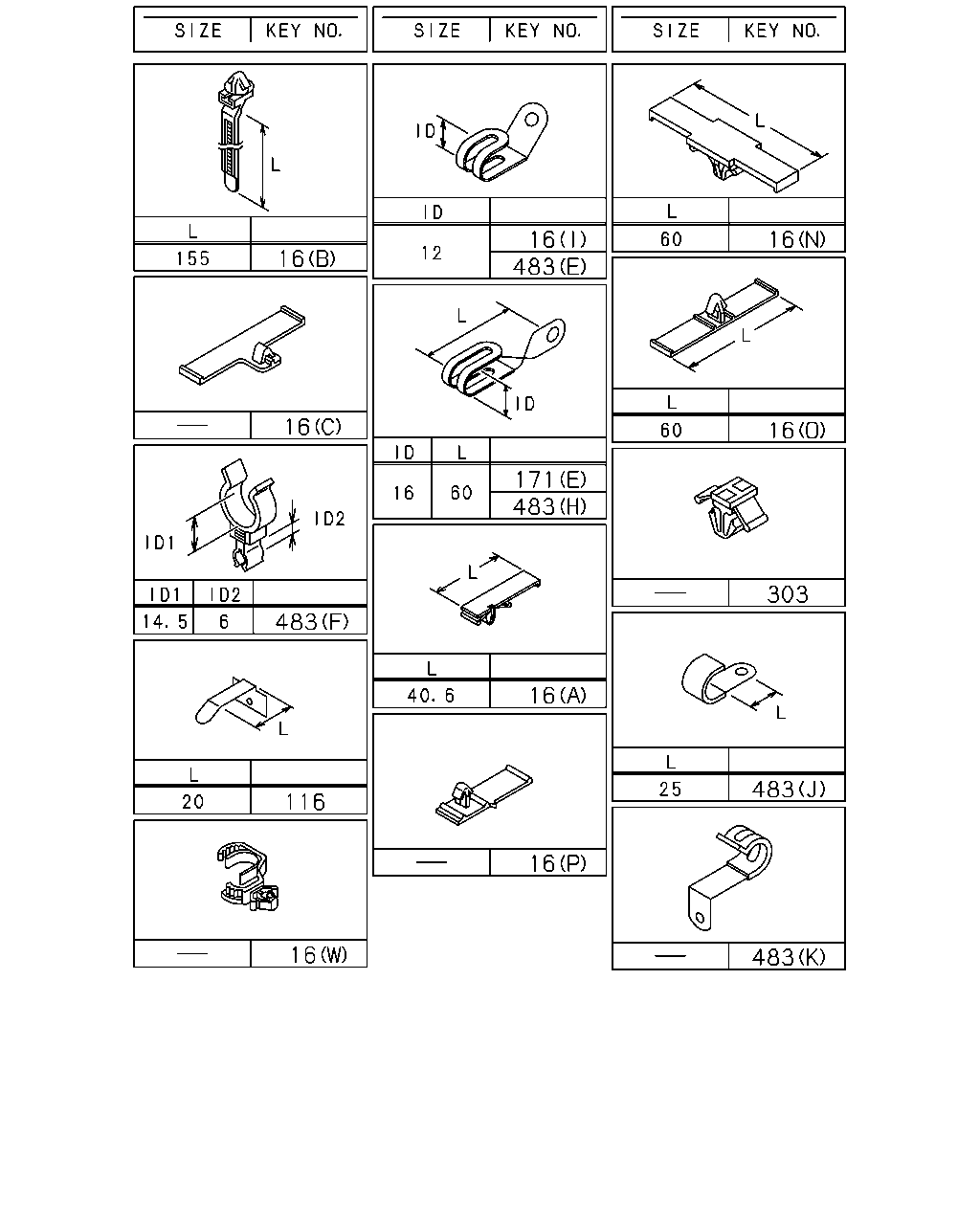 | SIZE | KEY NO. |
|---|---|

L

| L | |
|---|---|
| 155 | 16(B) |

| — | 16(C) |
|---|---|

ID1

ID2

| ID1 | ID2 | |
|---|---|---|
| 14.5 | 6 | 483(F) |

L

| L | |
|---|---|
| 20 | 116 |

| — | 16(W) |
|---|---|

| SIZE | KEY NO. |
|---|---|

ID

| ID | |
|---|---|
| 12 | 16(I) |
| | 483(E) |

L

ID

| ID | L | |
|---|---|---|
| 16 | 60 | 171(E) |
| | | 483(H) |

L

| L | |
|---|---|
| 40.6 | 16(A) |

| — | 16(P) |
|---|---|

| SIZE | KEY NO. |
|---|---|

L

| L | |
|---|---|
| 60 | 16(N) |

L

| L | |
|---|---|
| 60 | 16(O) |

| — | 303 |
|---|---|

L

| L | |
|---|---|
| 25 | 483(J) |

| — | 483(K) |
|---|---|